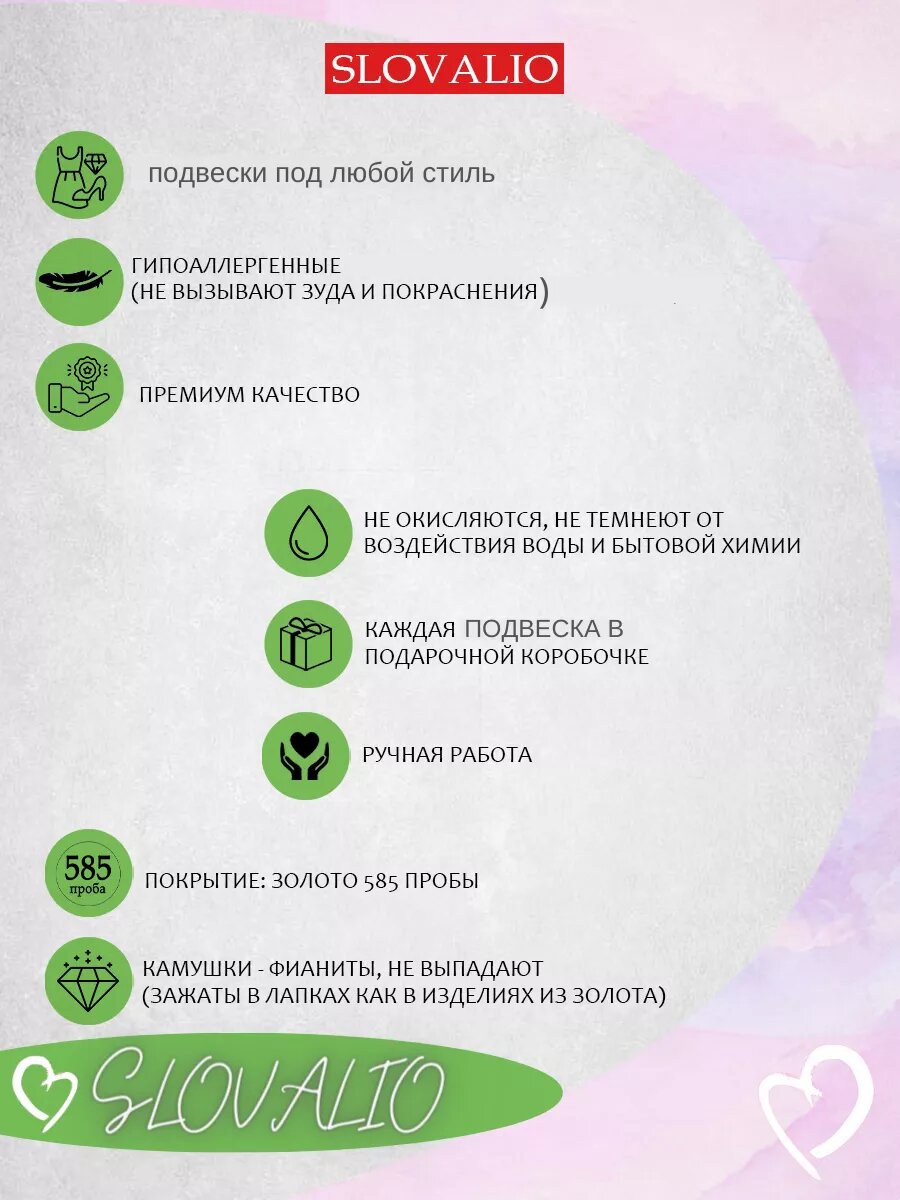 SLOVALIO

подвески под любой стиль

ГИПОАЛЛЕРГЕННЫЕ (НЕ ВЫЗЫВАЮТ ЗУДА И ПОКРАСНЕНИЯ)

ПРЕМИУМ КАЧЕСТВО

НЕ ОКИСЛЯЮТСЯ, НЕ ТЕМНЕЮТ ОТ ВОЗДЕЙСТВИЯ ВОДЫ И БЫТОВОЙ ХИМИИ

КАЖДАЯ ПОДВЕСКА В ПОДАРОЧНОЙ КОРОБОЧКЕ

РУЧНАЯ РАБОТА

585 проба

ПОКРЫТИЕ: ЗОЛОТО 585 ПРОБЫ

КАМУШКИ - ФИАНИТЫ, НЕ ВЫПАДАЮТ (ЗАЖАТЫ В ЛАПКАХ КАК В ИЗДЕЛИЯХ ИЗ ЗОЛОТА)

SLOVALIO